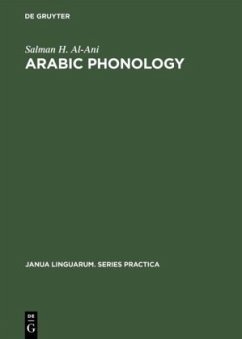 DE GRUYTER

Salman H. Al-Ani

ARABIC PHONOLOGY

JANUA LINGUARUM. SERIES PRACTICA

DE
G